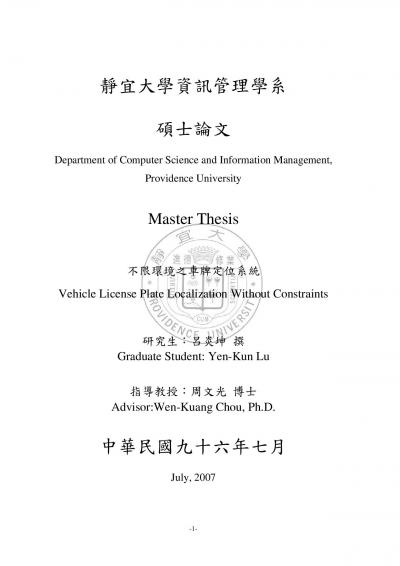 靜宜大學資訊管理學系

碩士論文

Department of Computer Science and Information Management, Providence University

Master Thesis

不限環境之車牌定位系統

Vehicle License Plate Localization Without Constraints

研究生：呂炎坤 撰
Graduate Student: Yen-Kun Lu

指導教授：周文光 博士
Advisor:Wen-Kuang Chou, Ph.D.

中華民國九十六年七月

July, 2007

-1-